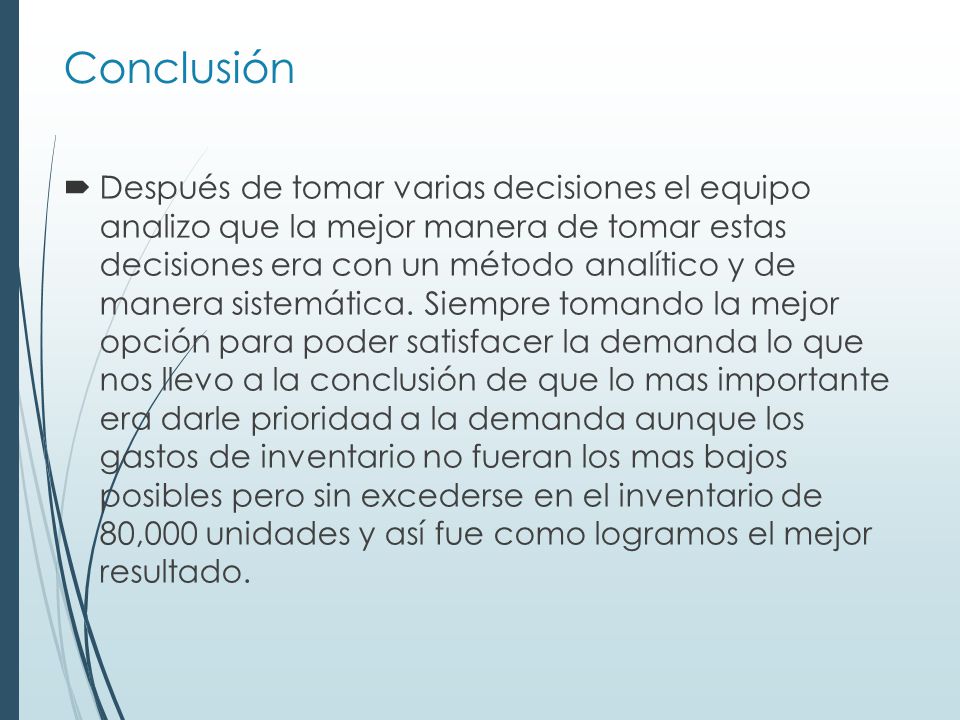 Conclusión

Después de tomar varias decisiones el equipo analizo que la mejor manera de tomar estas decisiones era con un método analítico y de manera sistemática. Siempre tomando la mejor opción para poder satisfacer la demanda lo que nos llevo a la conclusión de que lo mas importante era darle prioridad a la demanda aunque los gastos de inventario no fueran los mas bajos posibles pero sin excederse en el inventario de 80,000 unidades y así fue como logramos el mejor resultado.